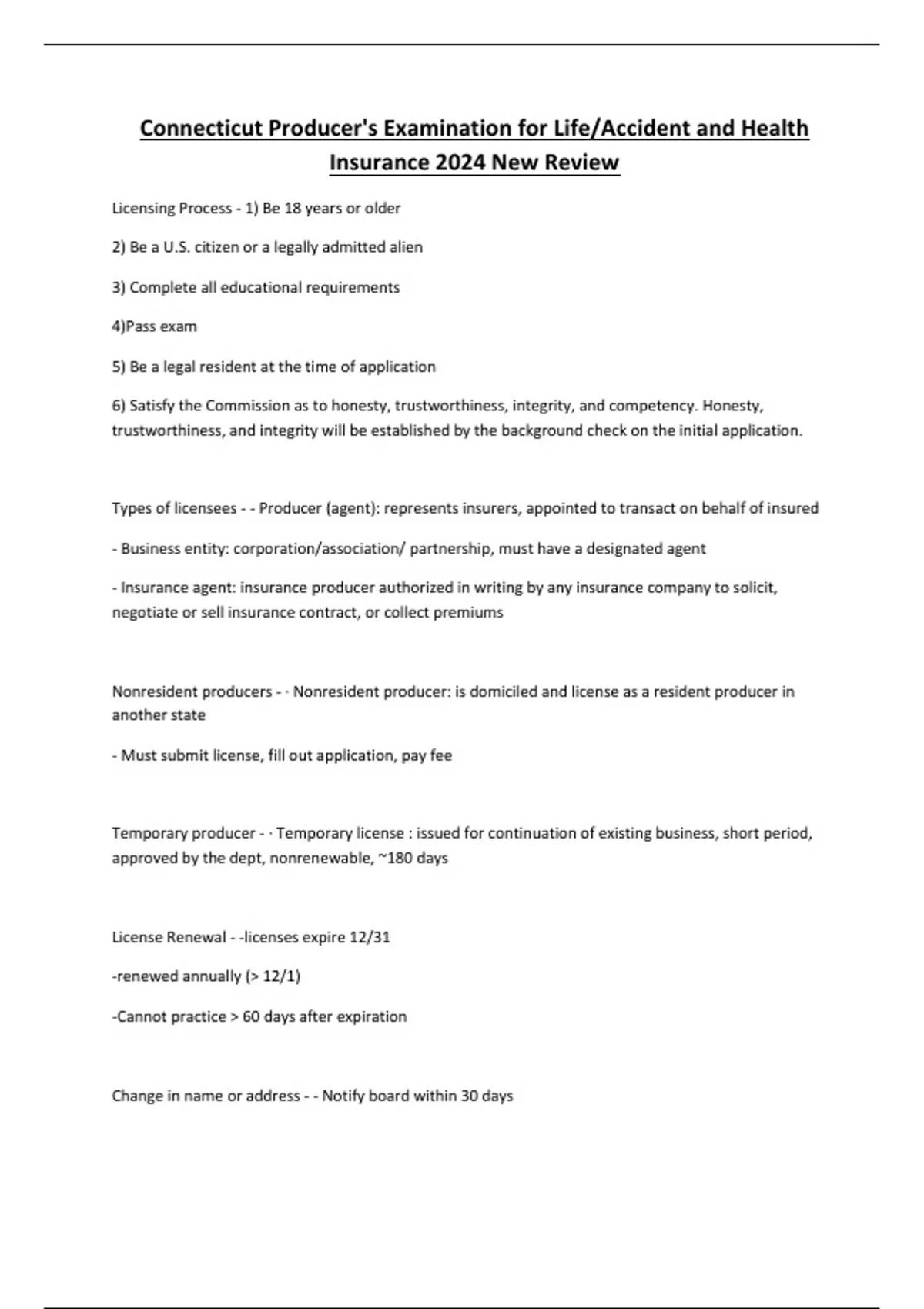 Connecticut Producer's Examination for Life/Accident and Health Insurance 2024 New Review

Licensing Process - 1) Be 18 years or older

2) Be a U.S. citizen or a legally admitted alien

3) Complete all educational requirements

4)Pass exam

5) Be a legal resident at the time of application

6) Satisfy the Commission as to honesty, trustworthiness, integrity, and competency. Honesty, trustworthiness, and integrity will be established by the background check on the initial application.

Types of licensees - - Producer (agent): represents insurers, appointed to transact on behalf of insured

- Business entity: corporation/association/ partnership, must have a designated agent

- Insurance agent: insurance producer authorized in writing by any insurance company to solicit, negotiate or sell insurance contract, or collect premiums

Nonresident producers - · Nonresident producer: is domiciled and license as a resident producer in another state

- Must submit license, fill out application, pay fee

Temporary producer - · Temporary license : issued for continuation of existing business, short period, approved by the dept, nonrenewable, ~180 days

License Renewal - -licenses expire 12/31

-renewed annually (> 12/1)

-Cannot practice > 60 days after expiration

Change in name or address - - Notify board within 30 days